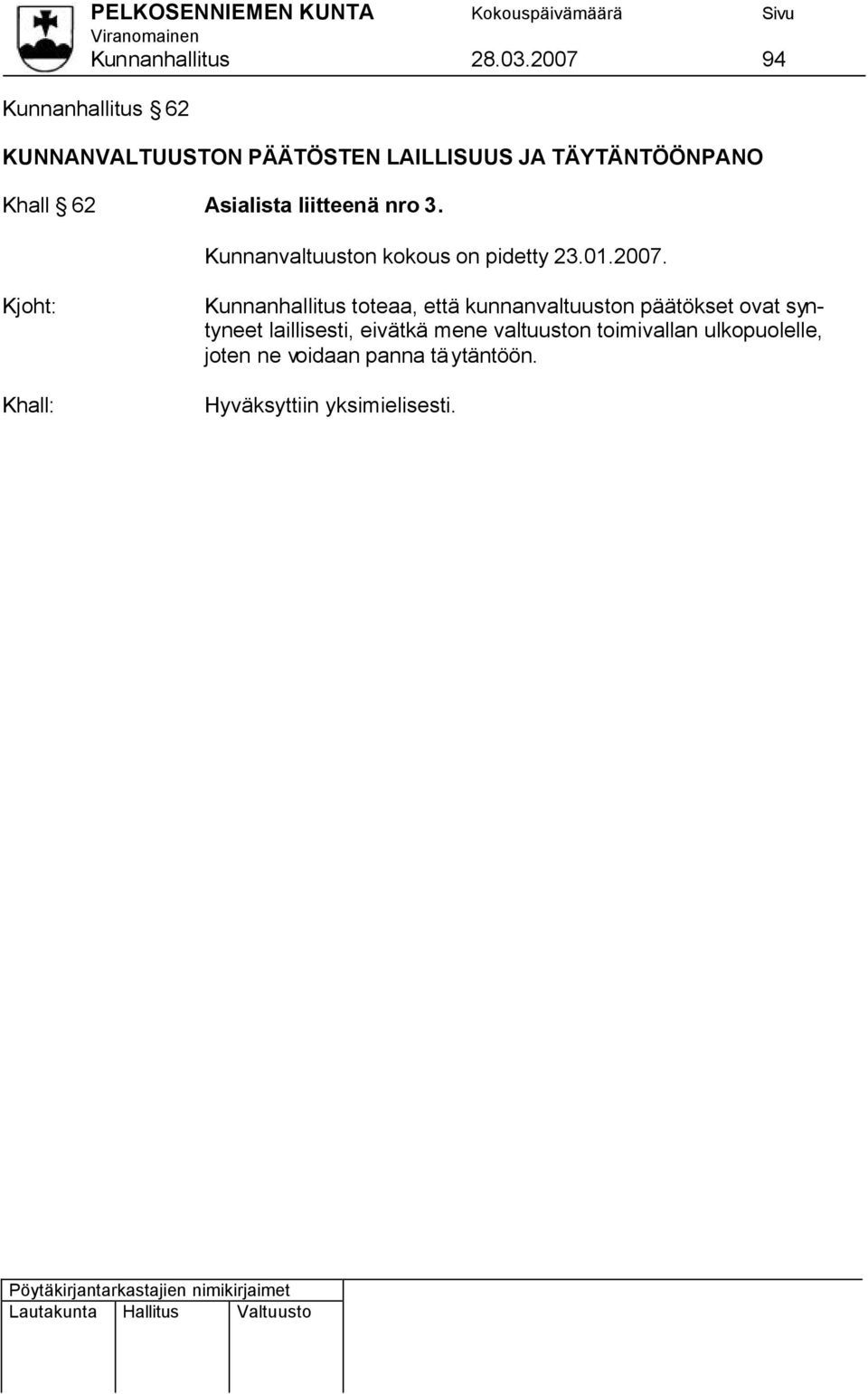 PELKOSENNIEMEN KUNTA Kokouspäivämäärä Sivu
Viranomainen
Kunnanhallitus 28.03.2007 94

Kunnanhallitus § 62

KUNNANVALTUUSTON PÄÄTÖSTEN LAILLISUUS JA TÄYTÄNTÖÖNPANO

Khall § 62 Asialista liitteenä nro 3.

Kunnanvaltuuston kokous on pidetty 23.01.2007.

Kjoht: Kunnanhallitus toteaa, että kunnanvaltuuston päätökset ovat syntyneet laillisesti, eivätkä mene valtuuston toimivallan ulkopuolelle, joten ne voidaan panna täytäntöön.

Khall: Hyväksyttiin yksimielisesti.

Pöytäkirjantarkastajien nimikirjaimet

| Lautakunta | Hallitus | Valtuusto |
|---|---|---|
| | | |